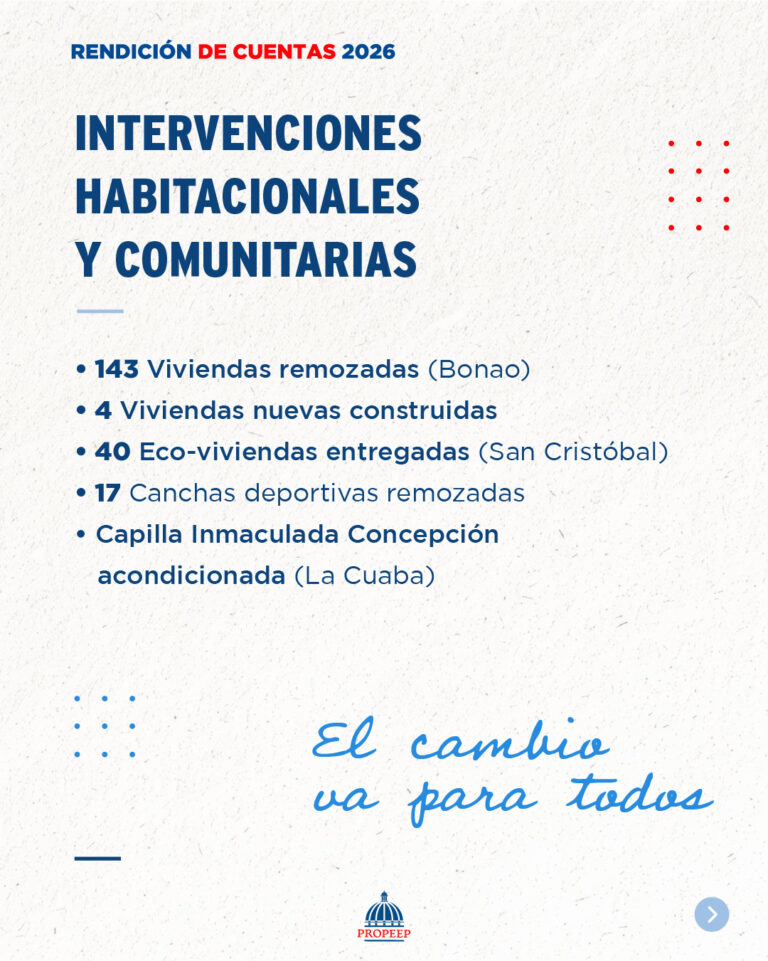 RENDICIÓN DE CUENTAS 2026

INTERVENCIONES HABITACIONALES Y COMUNITARIAS

• 143 Viviendas remozadas (Bonao)
• 4 Viviendas nuevas construidas
• 40 Eco-viviendas entregadas (San Cristóbal)
• 17 Canchas deportivas remozadas
• Capilla Inmaculada Concepción acondicionada (La Cuaba)

El cambio va para todos

PROPEEP